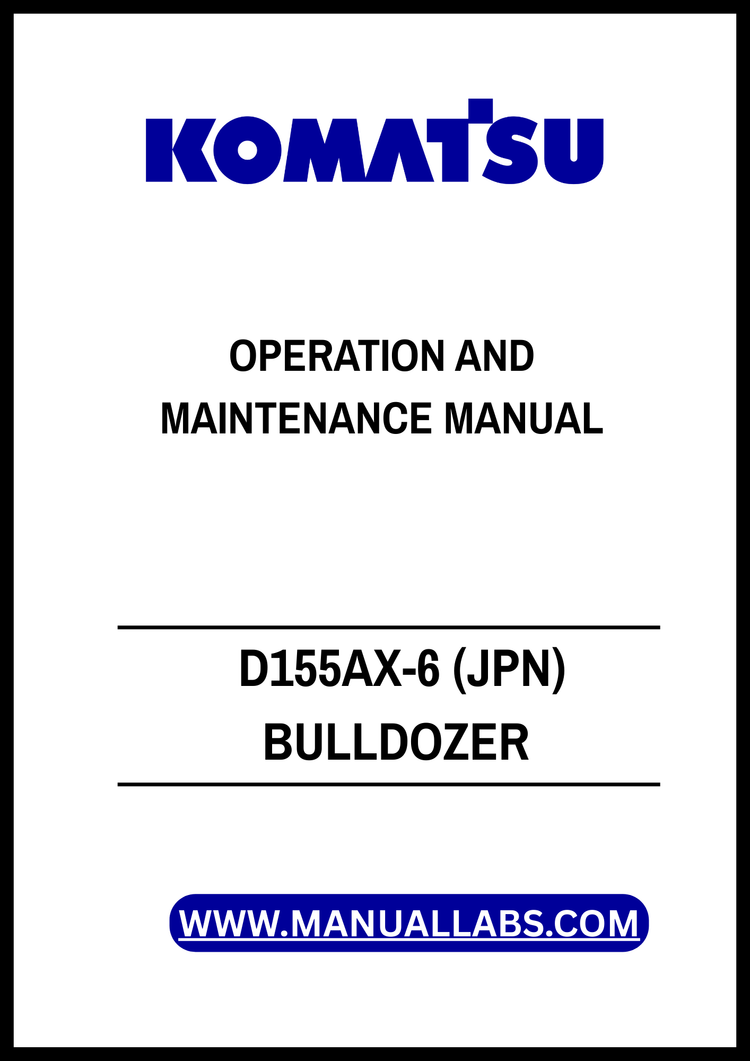 KOMATSU

OPERATION AND
MAINTENANCE MANUAL

D155AX-6 (JPN)
BULLDOZER

WWW.MANUALLABS.COM